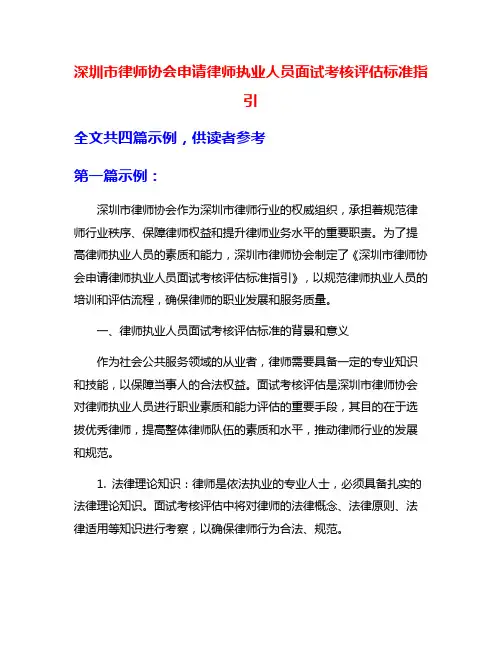 深圳市律师协会申请律师执业人员面试考核评估标准指引

全文共四篇示例，供读者参考

第一篇示例：

深圳市律师协会作为深圳市律师行业的权威组织，承担着规范律师行业秩序、保障律师权益和提升律师业务水平的重要职责。为了提高律师执业人员的素质和能力，深圳市律师协会制定了《深圳市律师协会申请律师执业人员面试考核评估标准指引》，以规范律师执业人员的培训和评估流程，确保律师的职业发展和服务质量。

一、律师执业人员面试考核评估标准的背景和意义

作为社会公共服务领域的从业者，律师需要具备一定的专业知识和技能，以保障当事人的合法权益。面试考核评估是深圳市律师协会对律师执业人员进行职业素质和能力评估的重要手段，其目的在于选拔优秀律师，提高整体律师队伍的素质和水平，推动律师行业的发展和规范。

1. 法律理论知识：律师是依法执业的专业人士，必须具备扎实的法律理论知识。面试考核评估中将对律师的法律概念、法律原则、法律适用等知识进行考察，以确保律师行为合法、规范。